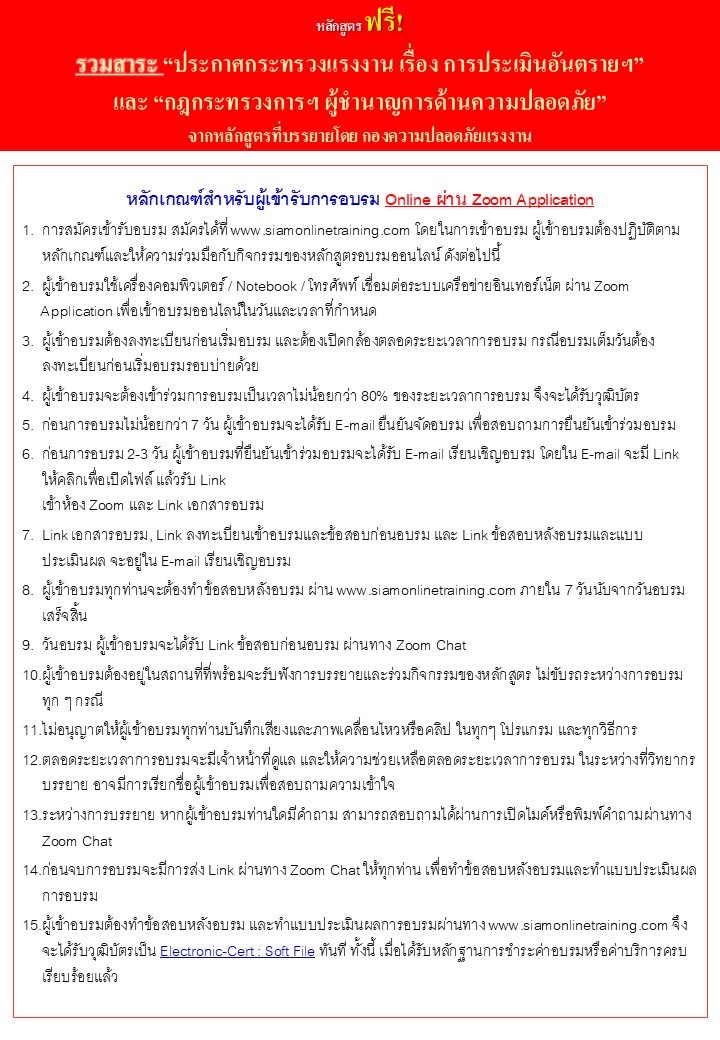 หลักสูตร ฟรี!

รวมสาระ “ประกาศกระทรวงแรงงาน เรื่อง การประเมินอันตรายฯ” และ “กฎกระทรวงการฯ ผู้ชำนาญการด้านความปลอดภัย”

จากหลักสูตรที่บรรยายโดย กองความปลอดภัยแรงงาน

หลักเกณฑ์สำหรับผู้เข้ารับการอบรม Online ผ่าน Zoom Application

1. การสมัครเข้ารับอบรม สมัครได้ที่ www.siamonlinetraining.com โดยในการเข้าอบรม ผู้เข้าอบรมต้องปฏิบัติตามหลักเกณฑ์และให้ความร่วมมือกับกิจกรรมของหลักสูตรอบรมออนไลน์ ดังต่อไปนี้

2. ผู้เข้าอบรมใช้เครื่องคอมพิวเตอร์ / Notebook / โทรศัพท์ เชื่อมต่อระบบเครือข่ายอินเทอร์เน็ต ผ่าน Zoom Application เพื่อเข้าอบรมออนไลน์ในวันและเวลาที่กำหนด

3. ผู้เข้าอบรมต้องลงทะเบียนก่อนเริ่มอบรม และต้องเปิดกล้องตลอดระยะเวลาการอบรม กรณีอบรมเต็มวันต้องลงทะเบียนก่อนเริ่มอบรมรอบบ่ายด้วย

4. ผู้เข้าอบรมจะต้องเข้าร่วมการอบรมเป็นเวลาไม่น้อยกว่า 80% ของระยะเวลาการอบรม จึงจะได้รับวุฒิบัตร

5. ก่อนการอบรมไม่น้อยกว่า 7 วัน ผู้เข้าอบรมจะได้รับ E-mail ยืนยันจัดอบรม เพื่อสอบถามการยืนยันเข้าร่วมอบรม

6. ก่อนการอบรม 2-3 วัน ผู้เข้าอบรมที่ยืนยันเข้าร่วมอบรมจะได้รับ E-mail เรียนเชิญอบรม โดยใน E-mail จะมี Link ให้คลิกเพื่อเปิดไฟล์ แล้วรับ Link
เข้าห้อง Zoom และ Link เอกสารอบรม

7. Link เอกสารอบรม, Link ลงทะเบียนเข้าอบรมและข้อสอบก่อนอบรม และ Link ข้อสอบหลังอบรมและแบบประเมินผล จะอยู่ใน E-mail เรียนเชิญอบรม

8. ผู้เข้าอบรมทุกท่านจะต้องทำข้อสอบหลังอบรม ผ่าน www.siamonlinetraining.com ภายใน 7 วันนับจากวันอบรมเสร็จสิ้น

9. วันอบรม ผู้เข้าอบรมจะได้รับ Link ข้อสอบก่อนอบรม ผ่านทาง Zoom Chat

10.ผู้เข้าอบรมต้องอยู่ในสถานที่ที่พร้อมจะรับฟังการบรรยายและร่วมกิจกรรมของหลักสูตร ไม่ขับรถระหว่างการอบรม ทุก ๆ กรณี

11.ไม่อนุญาตให้ผู้เข้าอบรมทุกท่านบันทึกเสียงและภาพเคลื่อนไหวหรือคลิป ในทุกๆ โปรแกรม และทุกวิธีการ

12.ตลอดระยะเวลาการอบรมจะมีเจ้าหน้าที่ดูแล และให้ความช่วยเหลือตลอดระยะเวลาการอบรม ในระหว่างที่วิทยากรบรรยาย อาจมีการเรียกชื่อผู้เข้าอบรมเพื่อสอบถามความเข้าใจ

13.ระหว่างการบรรยาย หากผู้เข้าอบรมท่านใดมีคำถาม สามารถสอบถามได้ผ่านการเปิดไมค์หรือพิมพ์คำถามผ่านทาง Zoom Chat

14.ก่อนจบการอบรมจะมีการส่ง Link ผ่านทาง Zoom Chat ให้ทุกท่าน เพื่อทำข้อสอบหลังอบรมและทำแบบประเมินผลการอบรม

15.ผู้เข้าอบรมต้องทำข้อสอบหลังอบรม และทำแบบประเมินผลการอบรมผ่านทาง www.siamonlinetraining.com จึงจะได้รับวุฒิบัตรเป็น Electronic-Cert : Soft File ทันที ทั้งนี้ เมื่อได้รับหลักฐานการชำระค่าอบรมหรือค่าบริการครบเรียบร้อยแล้ว